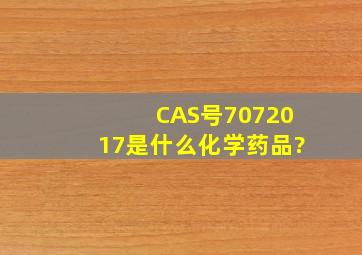 CAS号70720
17是什么化学药品?